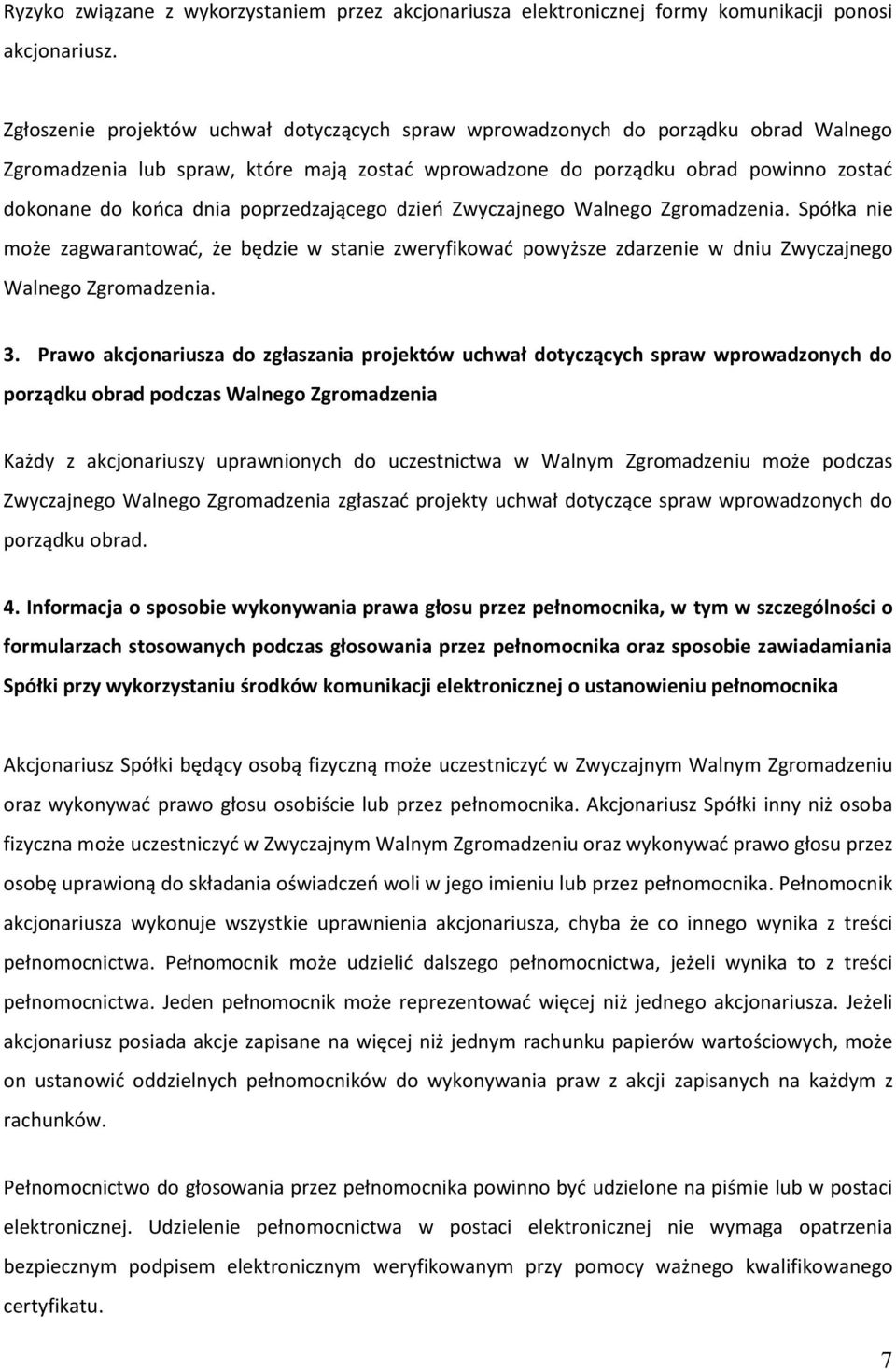 Ryzyko związane z wykorzystaniem przez akcjonariusza elektronicznej formy komunikacji ponosi akcjonariusz.

Zgłoszenie projektów uchwał dotyczących spraw wprowadzonych do porządku obrad Walnego Zgromadzenia lub spraw, które mają zostać wprowadzone do porządku obrad powinno zostać dokonane do końca dnia poprzedzającego dzień Zwyczajnego Walnego Zgromadzenia. Spółka nie może zagwarantować, że będzie w stanie zweryfikować powyższe zdarzenie w dniu Zwyczajnego Walnego Zgromadzenia.

3. Prawo akcjonariusza do zgłaszania projektów uchwał dotyczących spraw wprowadzonych do porządku obrad podczas Walnego Zgromadzenia

Każdy z akcjonariuszy uprawnionych do uczestnictwa w Walnym Zgromadzeniu może podczas Zwyczajnego Walnego Zgromadzenia zgłaszać projekty uchwał dotyczące spraw wprowadzonych do porządku obrad.

4. Informacja o sposobie wykonywania prawa głosu przez pełnomocnika, w tym w szczególności o formularzach stosowanych podczas głosowania przez pełnomocnika oraz sposobie zawiadamiania Spółki przy wykorzystaniu środków komunikacji elektronicznej o ustanowieniu pełnomocnika

Akcjonariusz Spółki będący osobą fizyczną może uczestniczyć w Zwyczajnym Walnym Zgromadzeniu oraz wykonywać prawo głosu osobiście lub przez pełnomocnika. Akcjonariusz Spółki inny niż osoba fizyczna może uczestniczyć w Zwyczajnym Walnym Zgromadzeniu oraz wykonywać prawo głosu przez osobę uprawioną do składania oświadczeń woli w jego imieniu lub przez pełnomocnika. Pełnomocnik akcjonariusza wykonuje wszystkie uprawnienia akcjonariusza, chyba że co innego wynika z treści pełnomocnictwa. Pełnomocnik może udzielić dalszego pełnomocnictwa, jeżeli wynika to z treści pełnomocnictwa. Jeden pełnomocnik może reprezentować więcej niż jednego akcjonariusza. Jeżeli akcjonariusz posiada akcje zapisane na więcej niż jednym rachunku papierów wartościowych, może on ustanowić oddzielnych pełnomocników do wykonywania praw z akcji zapisanych na każdym z rachunków.

Pełnomocnictwo do głosowania przez pełnomocnika powinno być udzielone na piśmie lub w postaci elektronicznej. Udzielenie pełnomocnictwa w postaci elektronicznej nie wymaga opatrzenia bezpiecznym podpisem elektronicznym weryfikowanym przy pomocy ważnego kwalifikowanego certyfikatu.

7